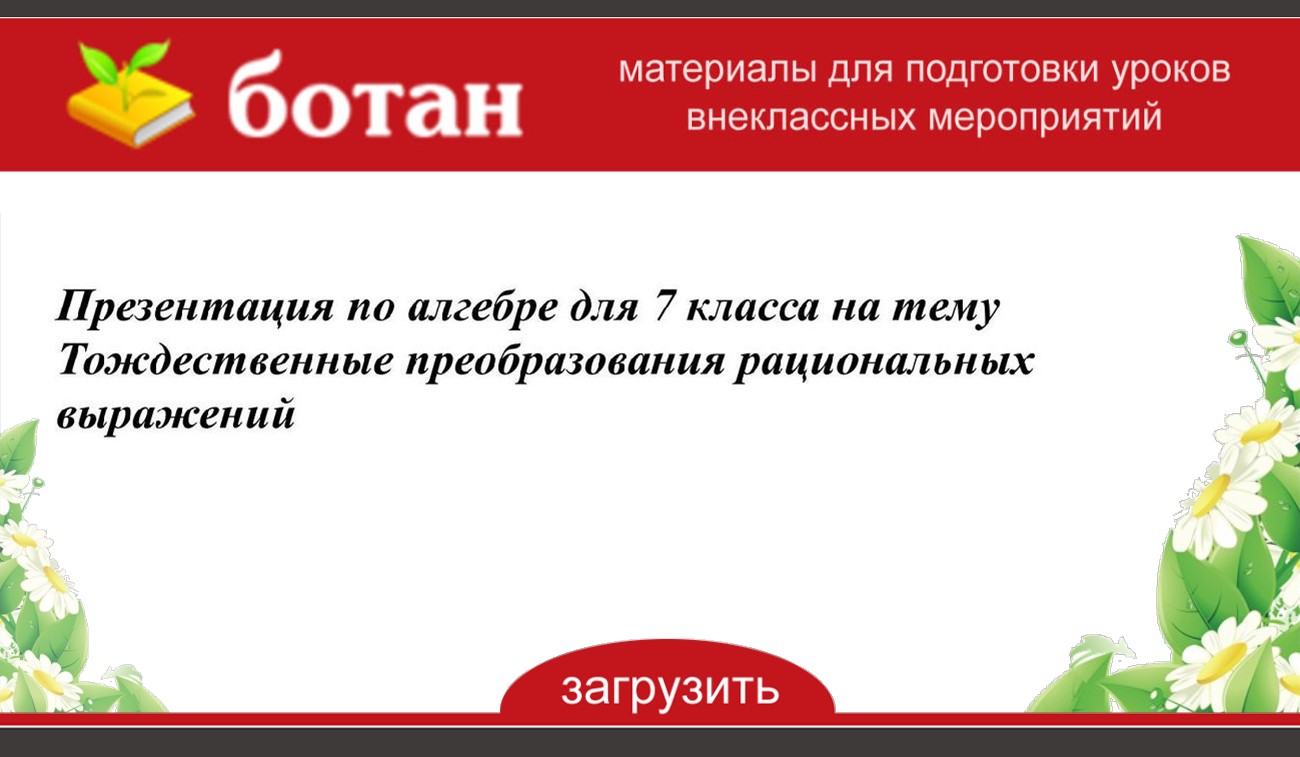 ботан

материалы для подготовки уроков внеклассных мероприятий

Презентация по алгебре для 7 класса на тему Тождественные преобразования рациональных выражений

загрузить